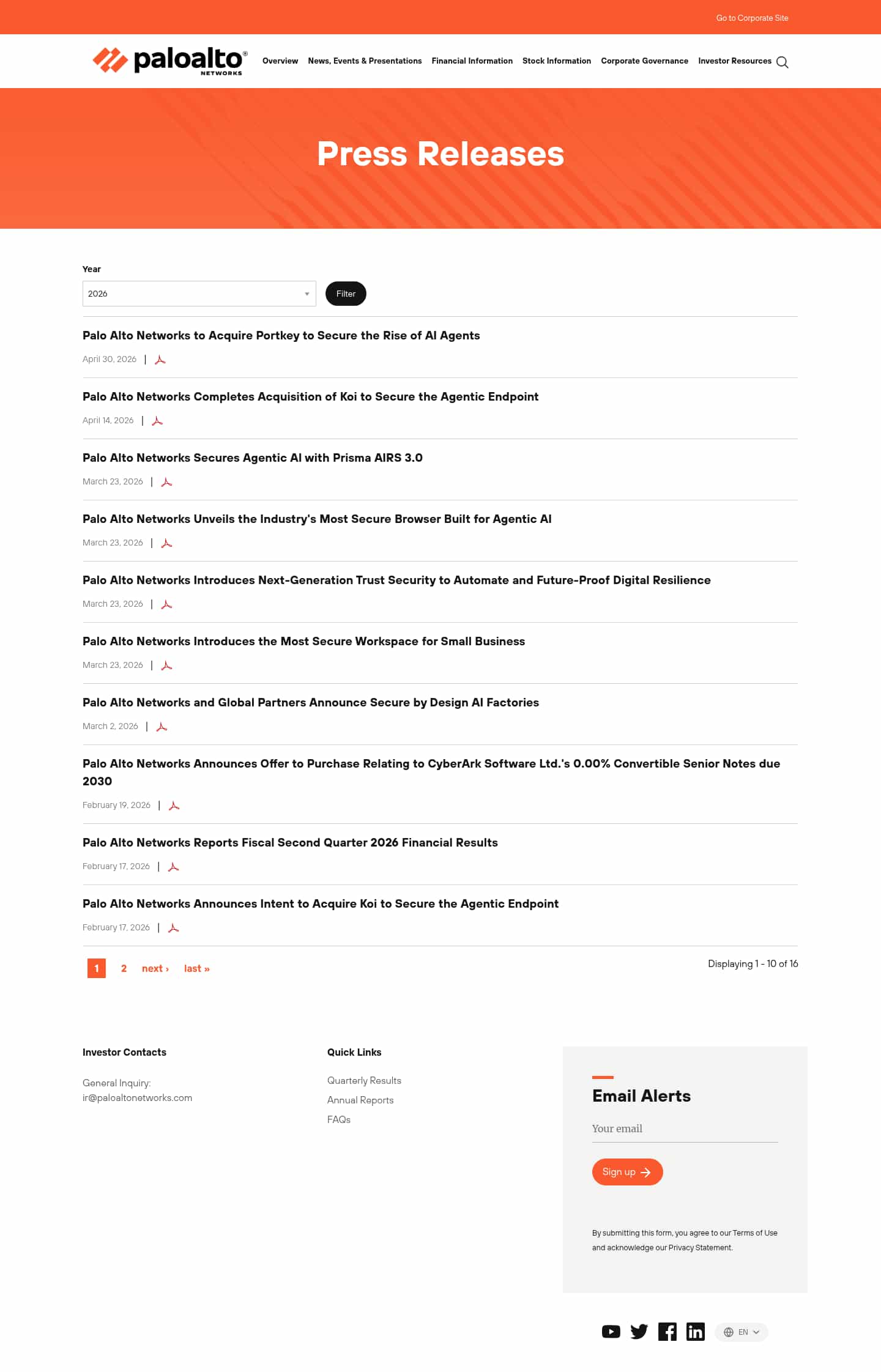 Go to Corporate Site

paloalto® NETWORKS

Overview News, Events & Presentations Financial Information Stock Information Corporate Governance Investor Resources

Press Releases

Year

2026

Filter

Palo Alto Networks to Acquire Portkey to Secure the Rise of AI Agents

April 30, 2026 |

Palo Alto Networks Completes Acquisition of Koi to Secure the Agentic Endpoint

April 14, 2026 |

Palo Alto Networks Secures Agentic AI with Prisma AIRS 3.0

March 23, 2026 |

Palo Alto Networks Unveils the Industry's Most Secure Browser Built for Agentic AI

March 23, 2026 |

Palo Alto Networks Introduces Next-Generation Trust Security to Automate and Future-Proof Digital Resilience

March 23, 2026 |

Palo Alto Networks Introduces the Most Secure Workspace for Small Business

March 23, 2026 |

Palo Alto Networks and Global Partners Announce Secure by Design AI Factories

March 2, 2026 |

Palo Alto Networks Announces Offer to Purchase Relating to CyberArk Software Ltd.'s 0.00% Convertible Senior Notes due 2030

February 19, 2026 |

Palo Alto Networks Reports Fiscal Second Quarter 2026 Financial Results

February 17, 2026 |

Palo Alto Networks Announces Intent to Acquire Koi to Secure the Agentic Endpoint

February 17, 2026 |

1 2 next › last »

Displaying 1 - 10 of 16

Investor Contacts

General Inquiry:
ir@paloaltonetworks.com

Quick Links

Quarterly Results
Annual Reports
FAQs

Email Alerts

Your email

Sign up

By submitting this form, you agree to our Terms of Use and acknowledge our Privacy Statement.

EN